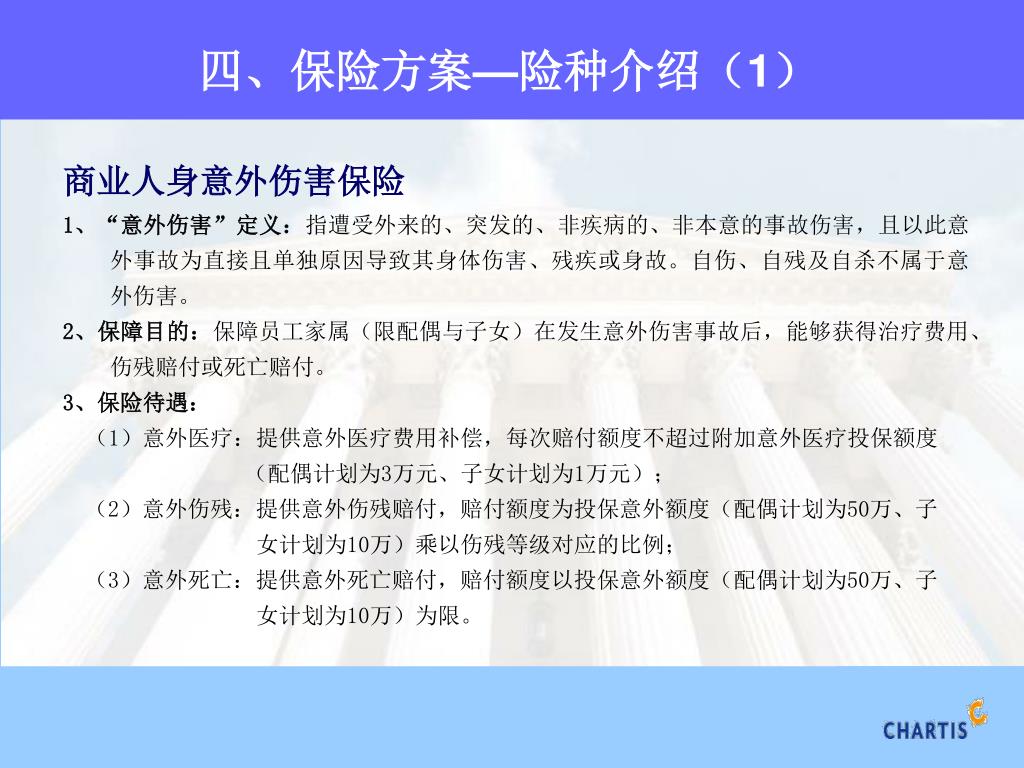 四、保险方案—险种介绍（1）

商业人身意外伤害保险

1、“意外伤害”定义：指遭受外来的、突发的、非疾病的、非本意的事故伤害，且以此意外事故为直接且单独原因导致其身体伤害、残疾或身故。自伤、自残及自杀不属于意外伤害。

2、保障目的：保障员工家属（限配偶与子女）在发生意外伤害事故后，能够获得治疗费用、伤残赔付或死亡赔付。

3、保险待遇：

（1）意外医疗：提供意外医疗费用补偿，每次赔付额度不超过附加意外医疗投保额度（配偶计划为3万元、子女计划为1万元）；

（2）意外伤残：提供意外伤残赔付，赔付额度为投保意外额度（配偶计划为50万、子女计划为10万）乘以伤残等级对应的比例；

（3）意外死亡：提供意外死亡赔付，赔付额度以投保意外额度（配偶计划为50万、子女计划为10万）为限。

CHARTIS